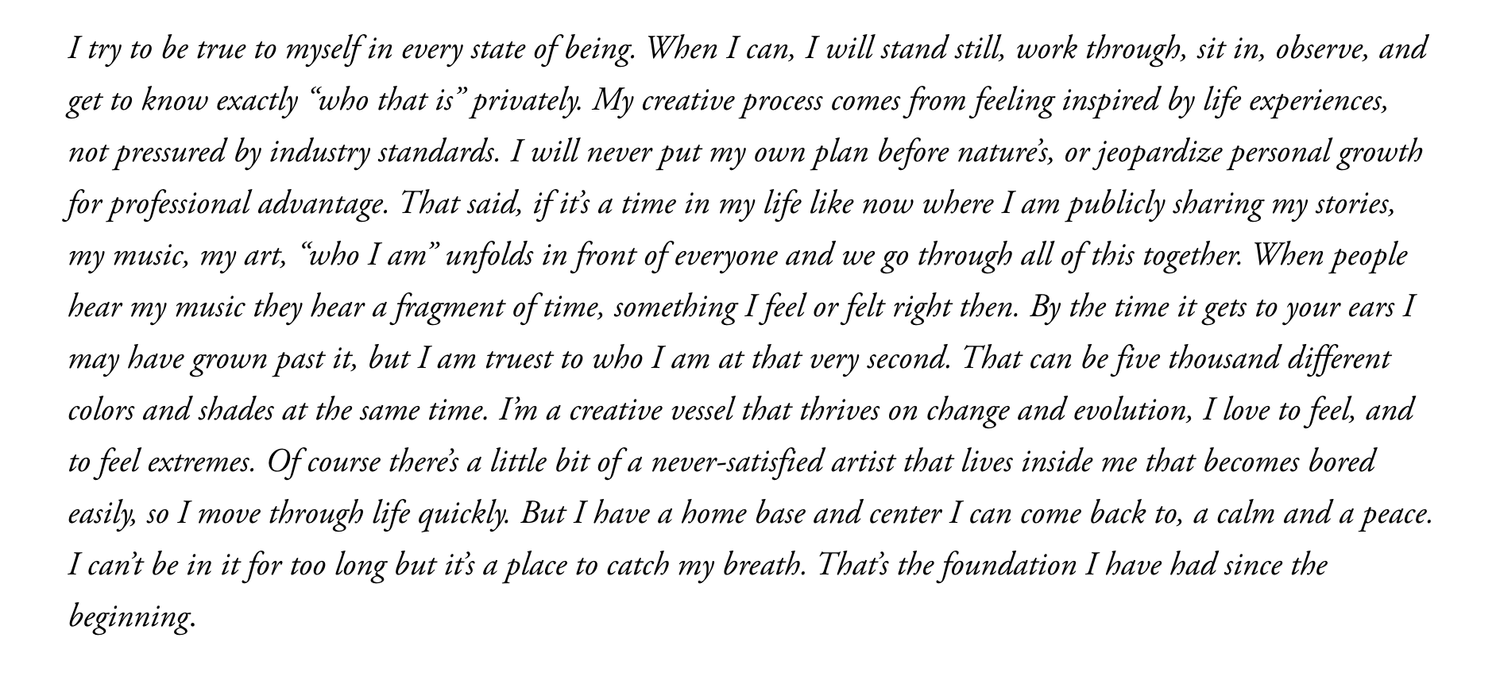 I try to be true to myself in every state of being. When I can, I will stand still, work through, sit in, observe, and get to know exactly "who that is" privately. My creative process comes from feeling inspired by life experiences, not pressured by industry standards. I will never put my own plan before nature's, or jeopardize personal growth for professional advantage. That said, if it's a time in my life like now where I am publicly sharing my stories, my music, my art, "who I am" unfolds in front of everyone and we go through all of this together. When people hear my music they hear a fragment of time, something I feel or felt right then. By the time it gets to your ears I may have grown past it, but I am truest to who I am at that very second. That can be five thousand different colors and shades at the same time. I'm a creative vessel that thrives on change and evolution, I love to feel, and to feel extremes. Of course there's a little bit of a never-satisfied artist that lives inside me that becomes bored easily, so I move through life quickly. But I have a home base and center I can come back to, a calm and a peace. I can't be in it for too long but it's a place to catch my breath. That's the foundation I have had since the beginning.